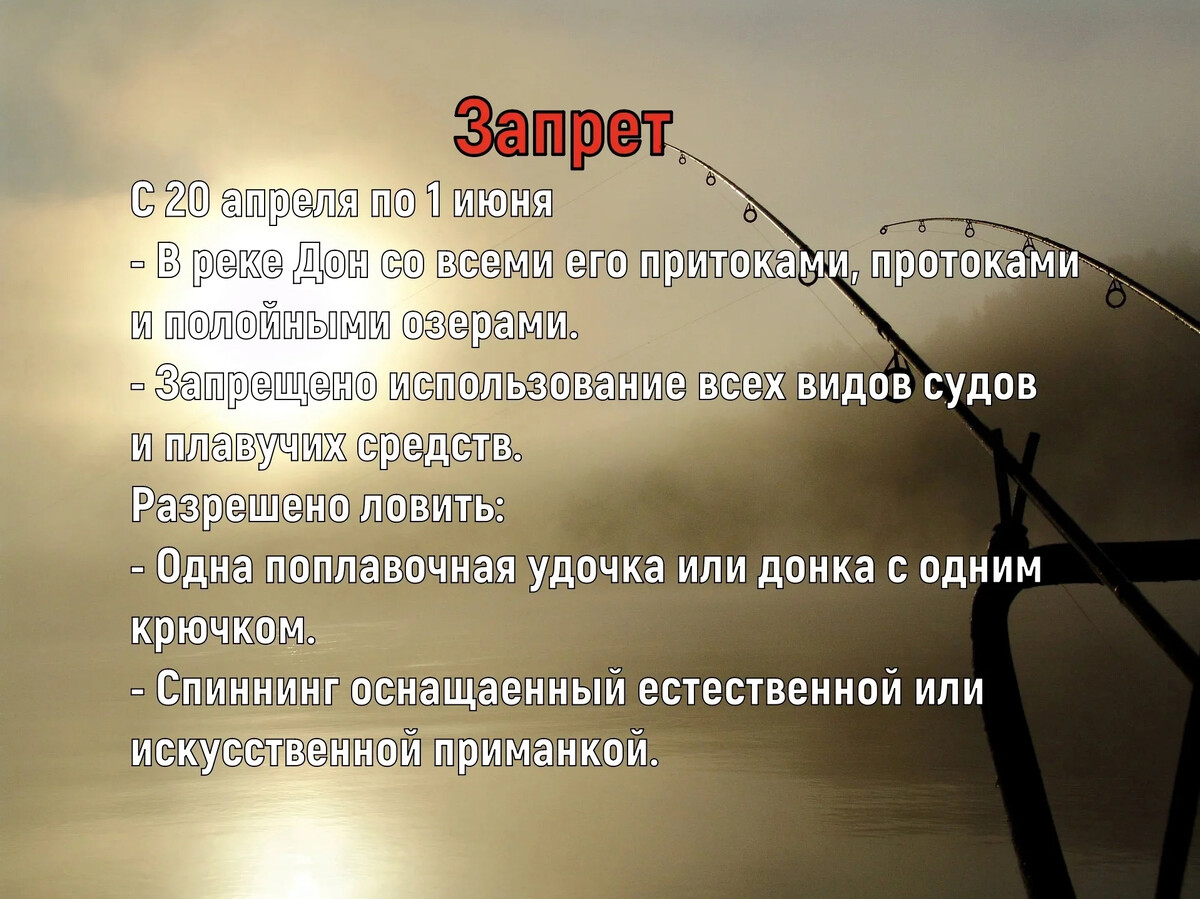 Запрет

С 20 апреля по 1 июня
- В реке Дон со всеми его притоками, протоками и полойными озерами.
- Запрещено использование всех видов судов и плавучих средств.
Разрешено ловить:
- Одна поплавочная удочка или донка с одним крючком.
- Спиннинг оснащаенный естественной или искусственной приманкой.